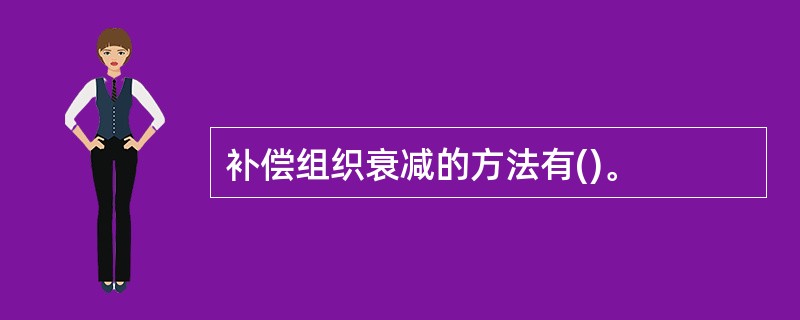 补偿组织衰减的方法有()。